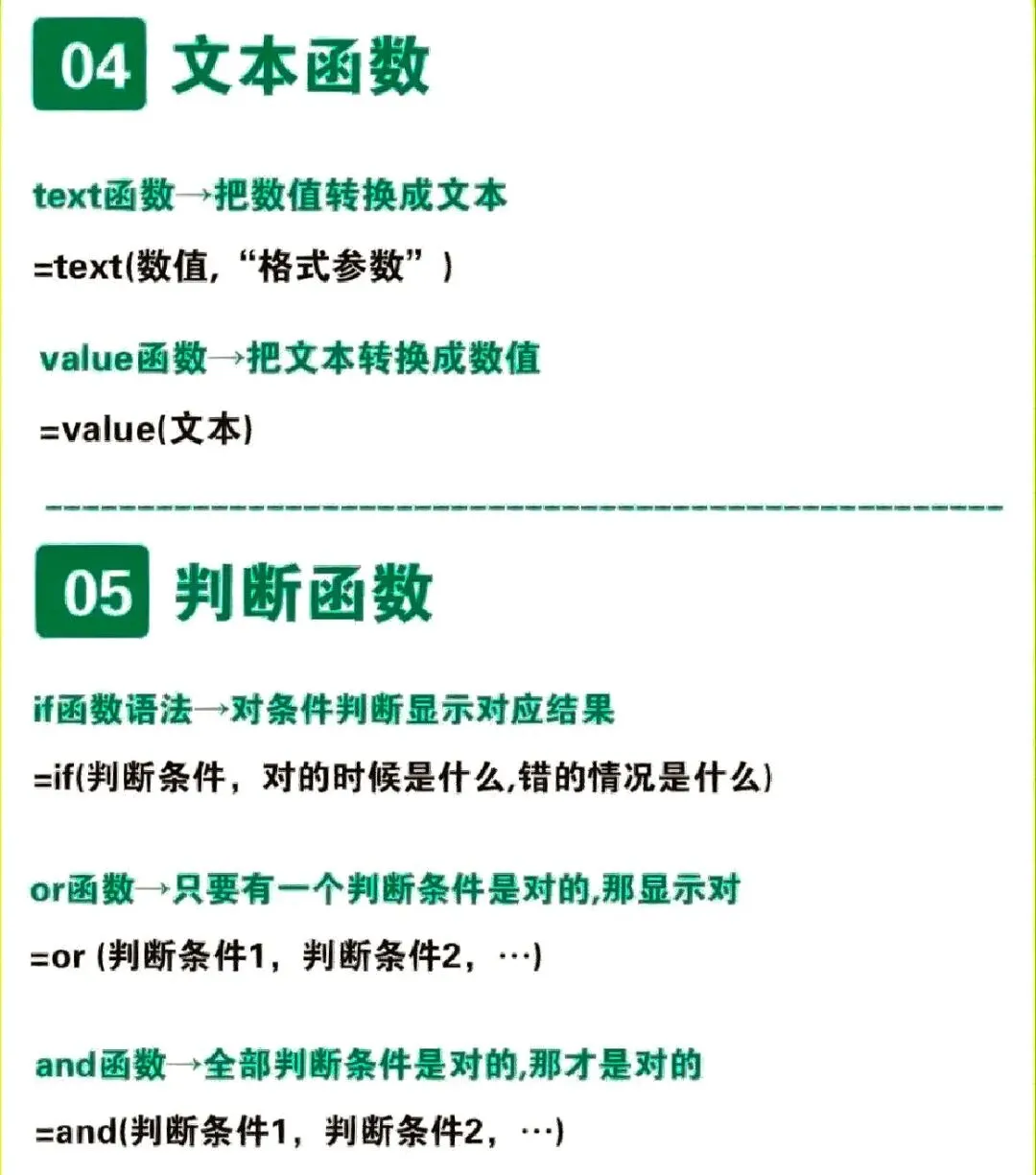 04 文本函数

text函数→把数值转换成文本

=text(数值,“格式参数”)

value函数→把文本转换成数值

=value(文本)

05 判断函数

if函数语法→对条件判断显示对应结果

=if(判断条件,对的时候是什么,错的情况是什么)

or函数→只要有一个判断条件是对的,那显示对

=or (判断条件1,判断条件2,…)

and函数→全部判断条件是对的,那才是对的

=and(判断条件1,判断条件2,…)